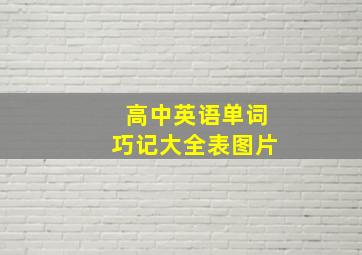 高中英语单词
巧记大全表图片